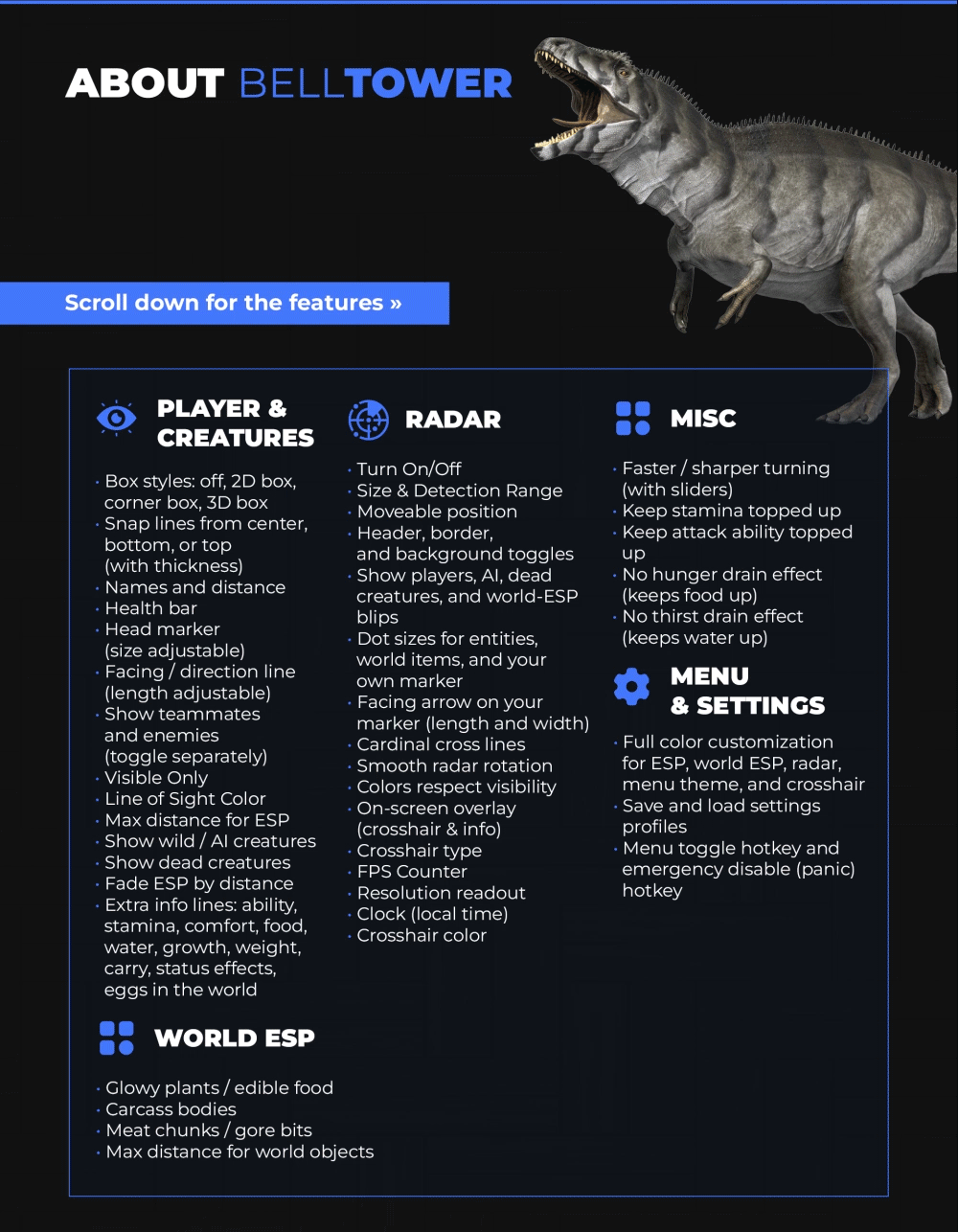 ABOUT BELLTOWER

Scroll down for the features »

PLAYER & CREATURES

· Box styles: off, 2D box, corner box, 3D box
· Snap lines from center, bottom, or top (with thickness)
· Names and distance
· Health bar
· Head marker (size adjustable)
· Facing / direction line (length adjustable)
· Show teammates and enemies (toggle separately)
· Visible Only
· Line of Sight Color
· Max distance for ESP
· Show wild / AI creatures
· Show dead creatures
· Fade ESP by distance
· Extra info lines: ability, stamina, comfort, food, water, growth, weight, carry, status effects, eggs in the world

WORLD ESP

· Glowy plants / edible food
· Carcass bodies
· Meat chunks / gore bits
· Max distance for world objects

RADAR

· Turn On/Off
· Size & Detection Range
· Moveable position
· Header, border, and background toggles
· Show players, AI, dead creatures, and world-ESP blips
· Dot sizes for entities, world items, and your own marker
· Facing arrow on your marker (length and width)
· Cardinal cross lines
· Smooth radar rotation
· Colors respect visibility
· On-screen overlay (crosshair & info)
· Crosshair type
· FPS Counter
· Resolution readout
· Clock (local time)
· Crosshair color

MISC

· Faster / sharper turning (with sliders)
· Keep stamina topped up
· Keep attack ability topped up
· No hunger drain effect (keeps food up)
· No thirst drain effect (keeps water up)

MENU & SETTINGS

· Full color customization for ESP, world ESP, radar, menu theme, and crosshair
· Save and load settings profiles
· Menu toggle hotkey and emergency disable (panic) hotkey